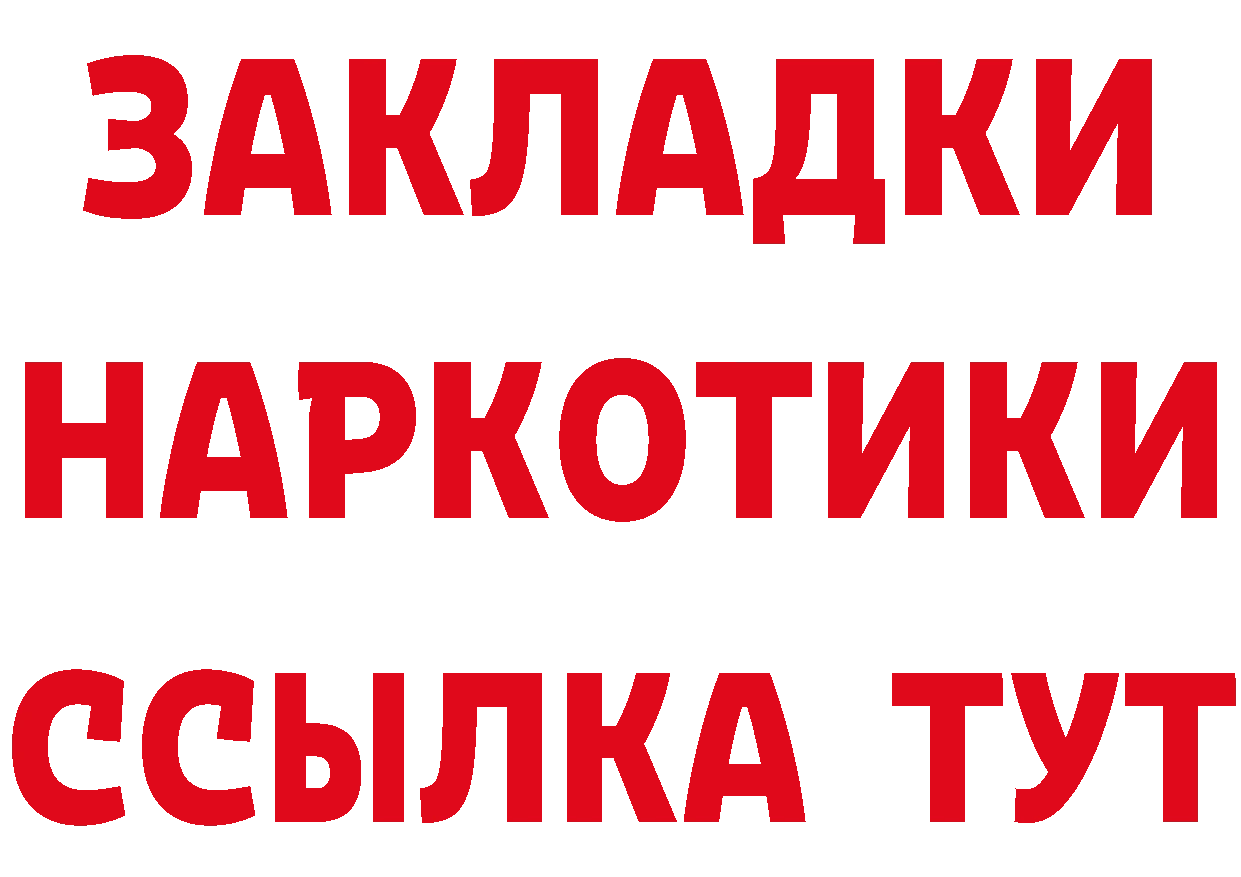 ЗАКЛАДКИ НАРКОТИКИ ССЫЛКА ТУТ